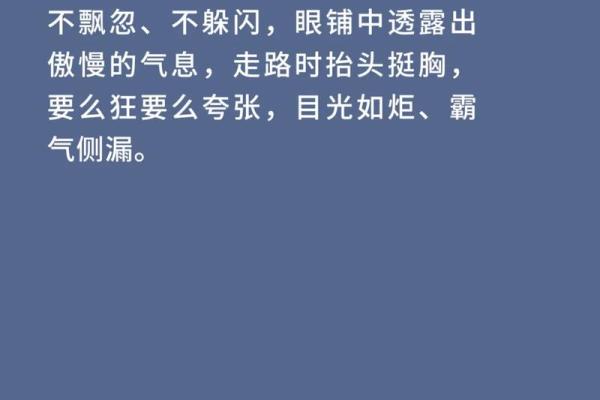 不飘忽、不躲闪，眼铺中透露出傲慢的气息，走路时抬头挺胸，要么狂要么夸张，目光如炬、霸气侧漏。